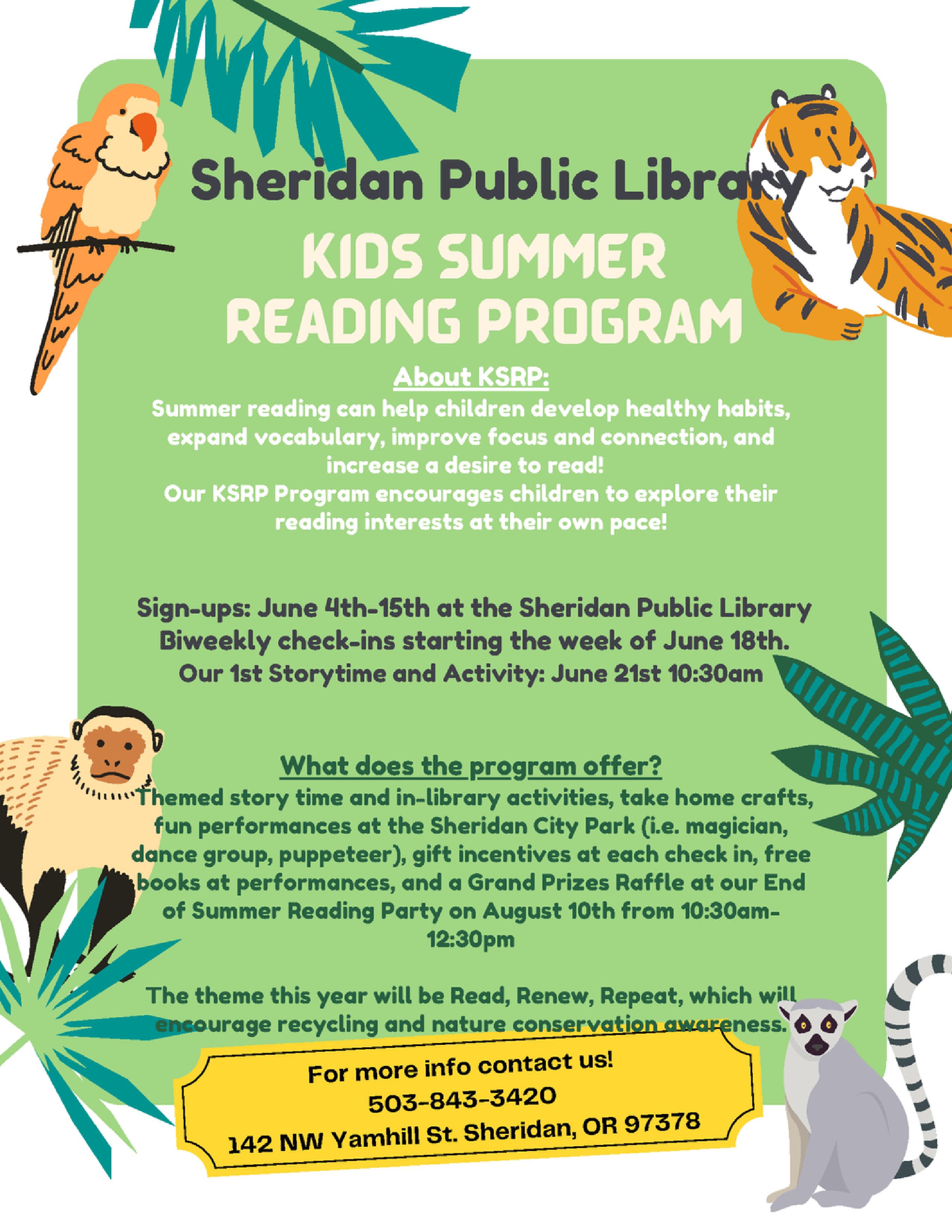 Sheridan Public Library

KIDS SUMMER READING PROGRAM

About KSRP:

Summer reading can help children develop healthy habits, expand vocabulary, improve focus and connection, and increase a desire to read!
Our KSRP Program encourages children to explore their reading interests at their own pace!

Sign-ups: June 4th-15th at the Sheridan Public Library
Biweekly check-ins starting the week of June 18th.
Our 1st Storytime and Activity: June 21st 10:30am

What does the program offer?

Themed story time and in-library activities, take home crafts, fun performances at the Sheridan City Park (i.e. magician, dance group, puppeteer), gift incentives at each check in, free books at performances, and a Grand Prizes Raffle at our End of Summer Reading Party on August 10th from 10:30am-12:30pm

The theme this year will be Read, Renew, Repeat, which will encourage recycling and nature conservation awareness.

For more info contact us!
503-843-3420
142 NW Yamhill St. Sheridan, OR 97378